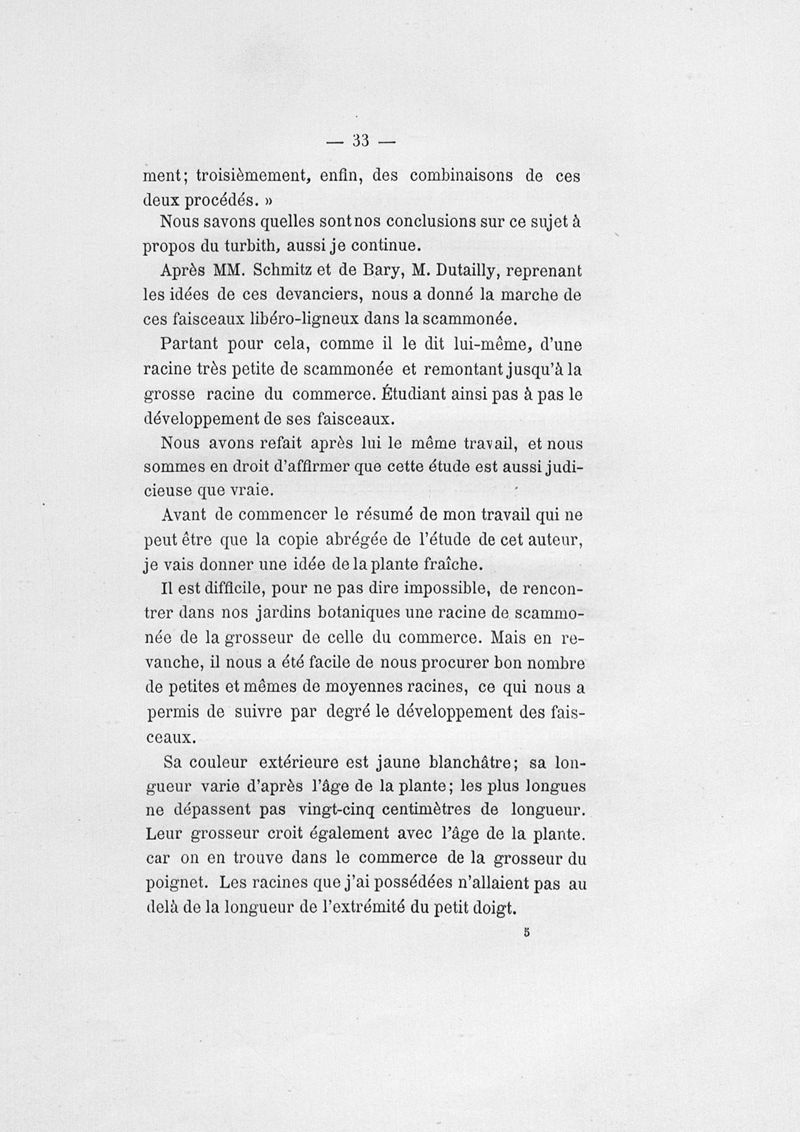 — 33 —

ment; troisièmement, enfin, des combinaisons de ces deux procédés. »

Nous savons quelles sont nos conclusions sur ce sujet à propos du turbith, aussi je continue.

Après MM. Schmitz et de Bary, M. Dutailly, reprenant les idées de ces devanciers, nous a donné la marche de ces faisceaux libéro-ligneux dans la scammonée.

Partant pour cela, comme il le dit lui-même, d'une racine très petite de scammonée et remontant jusqu'à la grosse racine du commerce. Étudiant ainsi pas à pas le développement de ses faisceaux.

Nous avons refait après lui le même travail, et nous sommes en droit d'affirmer que cette étude est aussi judicieuse que vraie.

Avant de commencer le résumé de mon travail qui ne peut être que la copie abrégée de l'étude de cet auteur, je vais donner une idée de la plante fraîche.

Il est difficile, pour ne pas dire impossible, de rencontrer dans nos jardins botaniques une racine de scammonée de la grosseur de celle du commerce. Mais en revanche, il nous a été facile de nous procurer bon nombre de petites et mêmes de moyennes racines, ce qui nous a permis de suivre par degré le développement des faisceaux.

Sa couleur extérieure est jaune blanchâtre; sa longueur varie d'après l'âge de la plante; les plus longues ne dépassent pas vingt-cinq centimètres de longueur. Leur grosseur croit également avec l'âge de la plante. car on en trouve dans le commerce de la grosseur du poignet. Les racines que j'ai possédées n'allaient pas au delà de la longueur de l'extrémité du petit doigt.

5